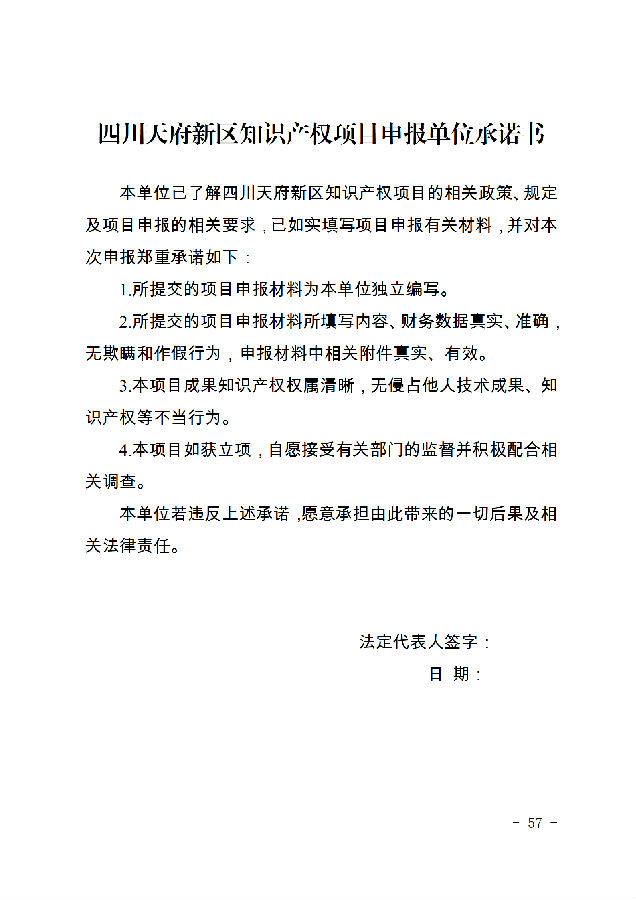 四川天府新区知识产权项目申报单位承诺书

本单位已了解四川天府新区知识产权项目的相关政策、规定及项目申报的相关要求，已如实填写项目申报有关材料，并对本次申报郑重承诺如下：

1.所提交的项目申报材料为本单位独立编写。

2.所提交的项目申报材料所填写内容、财务数据真实、准确，无欺瞒和作假行为，申报材料中相关附件真实、有效。

3.本项目成果知识产权权属清晰，无侵占他人技术成果、知识产权等不当行为。

4.本项目如获立项，自愿接受有关部门的监督并积极配合相关调查。

本单位若违反上述承诺，愿意承担由此带来的一切后果及相关法律责任。

法定代表人签字：

日 期：

- 57 -